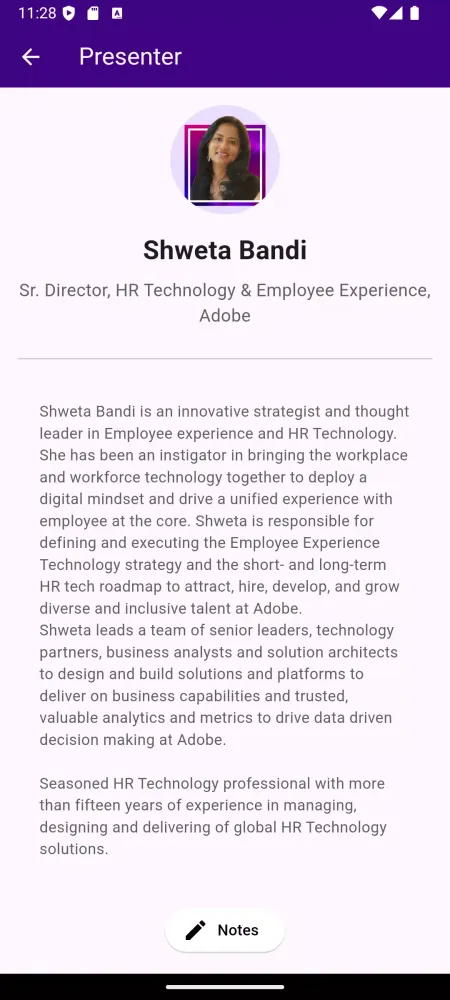 11:28

Presenter

Shweta Bandi

Sr. Director, HR Technology & Employee Experience, Adobe

Shweta Bandi is an innovative strategist and thought leader in Employee experience and HR Technology. She has been an instigator in bringing the workplace and workforce technology together to deploy a digital mindset and drive a unified experience with employee at the core. Shweta is responsible for defining and executing the Employee Experience Technology strategy and the short- and long-term HR tech roadmap to attract, hire, develop, and grow diverse and inclusive talent at Adobe.
Shweta leads a team of senior leaders, technology partners, business analysts and solution architects to design and build solutions and platforms to deliver on business capabilities and trusted, valuable analytics and metrics to drive data driven decision making at Adobe.

Seasoned HR Technology professional with more than fifteen years of experience in managing, designing and delivering of global HR Technology solutions.

Notes